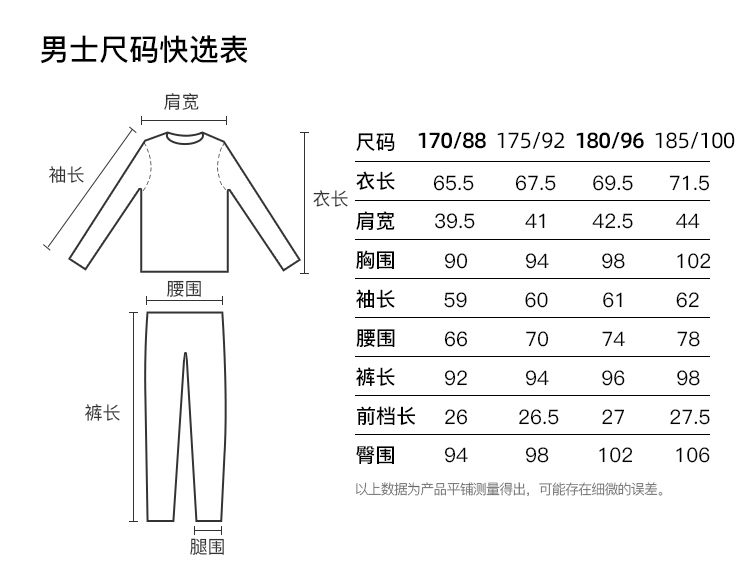 男士尺码快选表

肩宽
袖长
衣长
腰围
裤长
腿围

| 尺码 | 170/88 | 175/92 | 180/96 | 185/100 |
|---|---|---|---|---|
| 衣长 | 65.5 | 67.5 | 69.5 | 71.5 |
| 肩宽 | 39.5 | 41 | 42.5 | 44 |
| 胸围 | 90 | 94 | 98 | 102 |
| 袖长 | 59 | 60 | 61 | 62 |
| 腰围 | 66 | 70 | 74 | 78 |
| 裤长 | 92 | 94 | 96 | 98 |
| 前档长 | 26 | 26.5 | 27 | 27.5 |
| 臀围 | 94 | 98 | 102 | 106 |

以上数据为产品平铺测量得出，可能存在细微的误差。